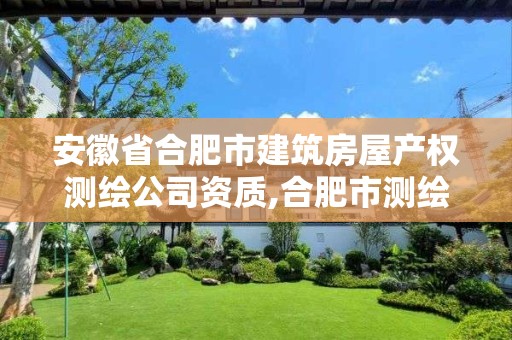 安徽省合肥市建筑房屋产权测绘公司资质,合肥市测绘